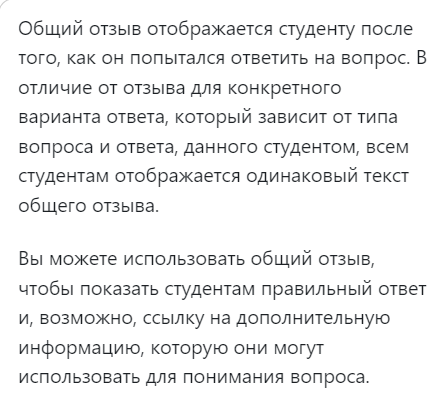 Общий отзыв отображается студенту после того, как он попытался ответить на вопрос. В отличие от отзыва для конкретного варианта ответа, который зависит от типа вопроса и ответа, данного студентом, всем студентам отображается одинаковый текст общего отзыва.

Вы можете использовать общий отзыв, чтобы показать студентам правильный ответ и, возможно, ссылку на дополнительную информацию, которую они могут использовать для понимания вопроса.